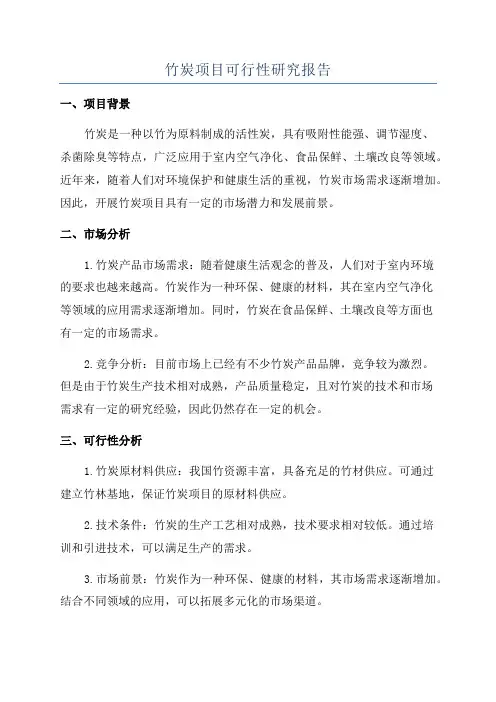 竹炭项目可行性研究报告

一、项目背景

竹炭是一种以竹为原料制成的活性炭，具有吸附性能强、调节湿度、杀菌除臭等特点，广泛应用于室内空气净化、食品保鲜、土壤改良等领域。近年来，随着人们对环境保护和健康生活的重视，竹炭市场需求逐渐增加。因此，开展竹炭项目具有一定的市场潜力和发展前景。

二、市场分析

1.竹炭产品市场需求：随着健康生活观念的普及，人们对于室内环境的要求也越来越高。竹炭作为一种环保、健康的材料，其在室内空气净化等领域的应用需求逐渐增加。同时，竹炭在食品保鲜、土壤改良等方面也有一定的市场需求。

2.竞争分析：目前市场上已经有不少竹炭产品品牌，竞争较为激烈。但是由于竹炭生产技术相对成熟，产品质量稳定，且对竹炭的技术和市场需求有一定的研究经验，因此仍然存在一定的机会。

三、可行性分析

1.竹炭原材料供应：我国竹资源丰富，具备充足的竹材供应。可通过建立竹林基地，保证竹炭项目的原材料供应。

2.技术条件：竹炭的生产工艺相对成熟，技术要求相对较低。通过培训和引进技术，可以满足生产的需求。

3.市场前景：竹炭作为一种环保、健康的材料，其市场需求逐渐增加。结合不同领域的应用，可以拓展多元化的市场渠道。